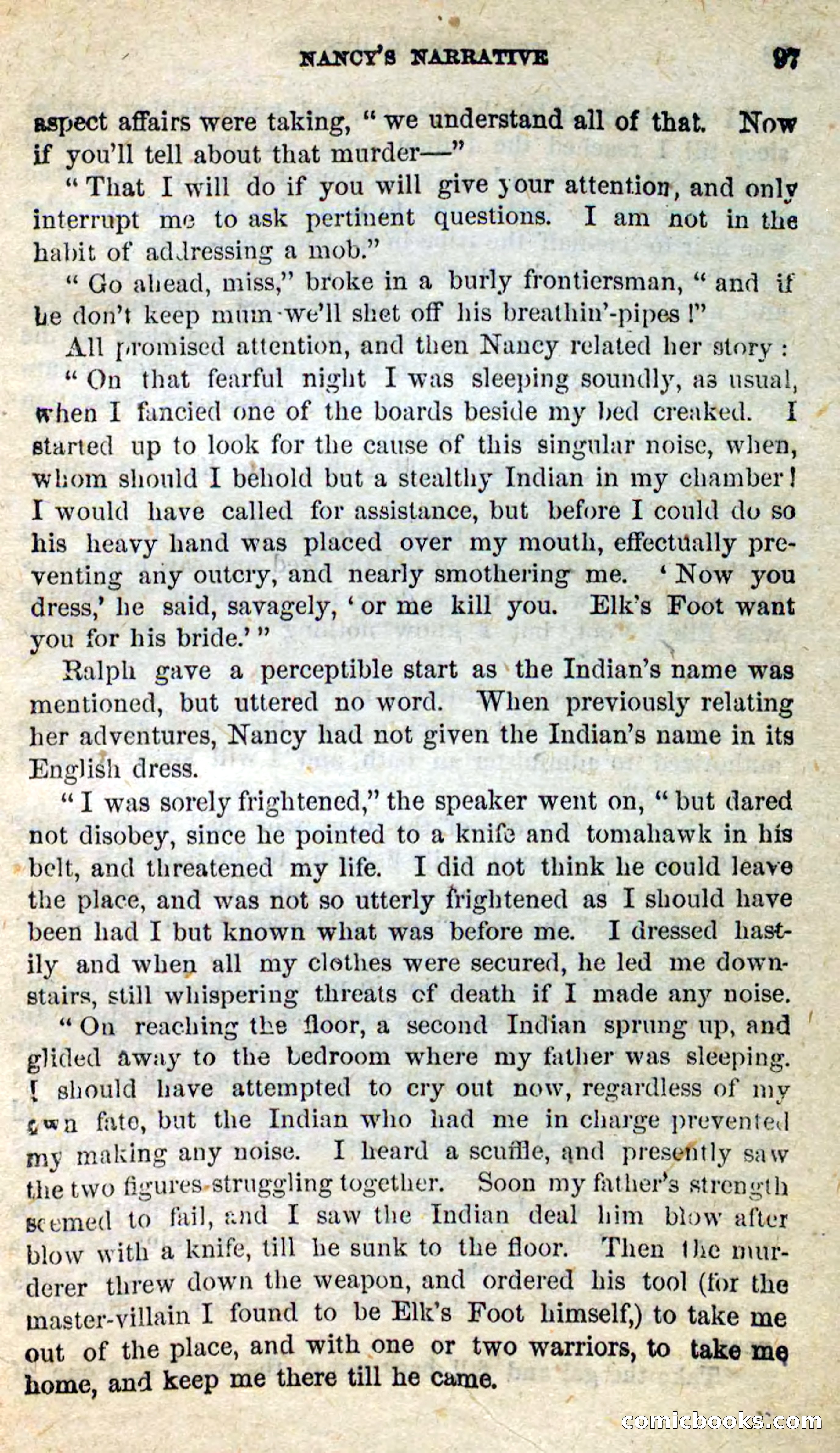 NANCY'S NARRATIVE 97

aspect affairs were taking, "we understand all of that. Now if you'll tell about that murder—"

"That I will do if you will give your attention, and only interrupt me to ask pertinent questions. I am not in the habit of addressing a mob."

"Go ahead, miss," broke in a burly frontiersman, "and if he don't keep mum we'll shet off his breathin'-pipes!"

All promised attention, and then Nancy related her story:

"On that fearful night I was sleeping soundly, as usual, when I fancied one of the boards beside my bed creaked. I started up to look for the cause of this singular noise, when, whom should I behold but a stealthy Indian in my chamber! I would have called for assistance, but before I could do so his heavy hand was placed over my mouth, effectually preventing any outcry, and nearly smothering me. 'Now you dress,' he said, savagely, 'or me kill you. Elk's Foot want you for his bride.'"

Ralph gave a perceptible start as the Indian's name was mentioned, but uttered no word. When previously relating her adventures, Nancy had not given the Indian's name in its English dress.

"I was sorely frightened," the speaker went on, "but dared not disobey, since he pointed to a knife and tomahawk in his belt, and threatened my life. I did not think he could leave the place, and was not so utterly frightened as I should have been had I but known what was before me. I dressed hastily and when all my clothes were secured, he led me downstairs, still whispering threats of death if I made any noise.

"On reaching the floor, a second Indian sprung up, and glided away to the bedroom where my father was sleeping. I should have attempted to cry out now, regardless of my own fate, but the Indian who had me in charge prevented my making any noise. I heard a scuffle, and presently saw the two figures struggling together. Soon my father's strength seemed to fail, and I saw the Indian deal him blow after blow with a knife, till he sunk to the floor. Then the murderer threw down the weapon, and ordered his tool (for the master-villain I found to be Elk's Foot himself,) to take me out of the place, and with one or two warriors, to take me home, and keep me there till he came.

comicbooks.com